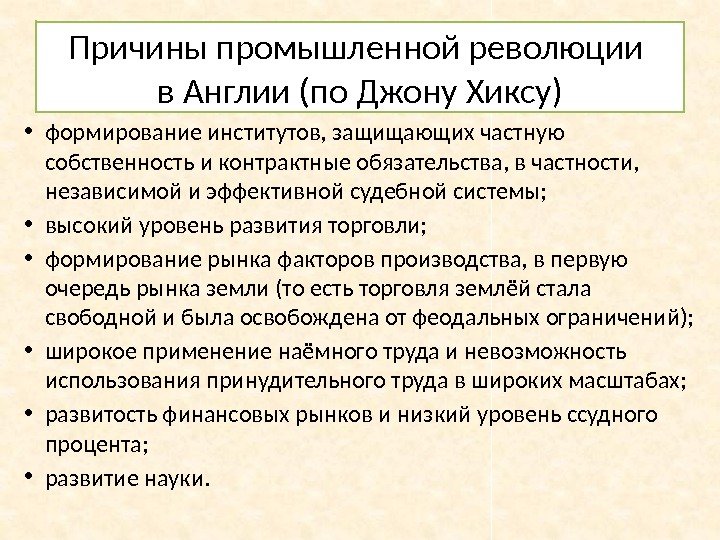 Причины промышленной революции в Англии (по Джону Хиксу)

• формирование институтов, защищающих частную собственность и контрактные обязательства, в частности, независимой и эффективной судебной системы;

• высокий уровень развития торговли;

• формирование рынка факторов производства, в первую очередь рынка земли (то есть торговля землёй стала свободной и была освобождена от феодальных ограничений);

• широкое применение наёмного труда и невозможность использования принудительного труда в широких масштабах;

• развитость финансовых рынков и низкий уровень ссудного процента;

• развитие науки.